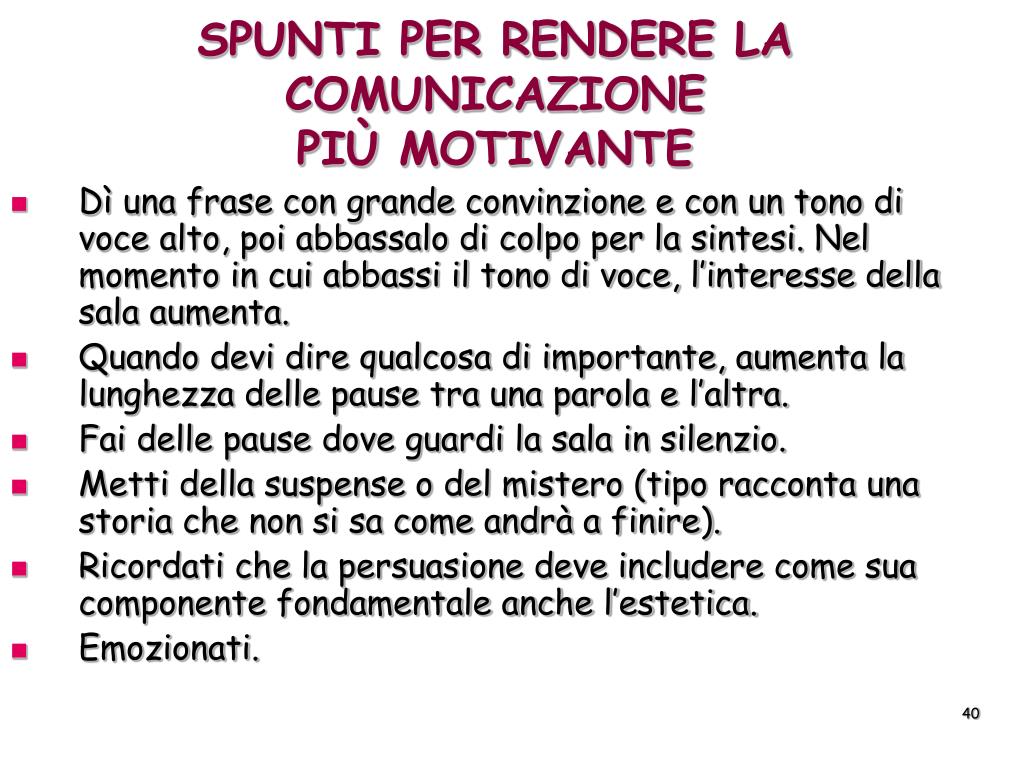 SPUNTI PER RENDERE LA COMUNICAZIONE
PIÙ MOTIVANTE

- Dì una frase con grande convinzione e con un tono di voce alto, poi abbassalo di colpo per la sintesi. Nel momento in cui abbassi il tono di voce, l'interesse della sala aumenta.
- Quando devi dire qualcosa di importante, aumenta la lunghezza delle pause tra una parola e l'altra.
- Fai delle pause dove guardi la sala in silenzio.
- Metti della suspense o del mistero (tipo racconta una storia che non si sa come andrà a finire).
- Ricordati che la persuasione deve includere come sua componente fondamentale anche l'estetica.
- Emozionati.

40